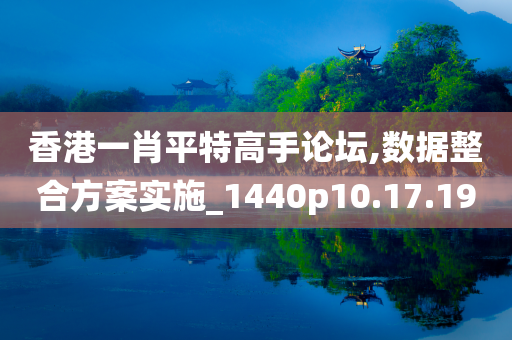 香港一肖平特高手论坛,数据整合方案实施_1440p10.17.19